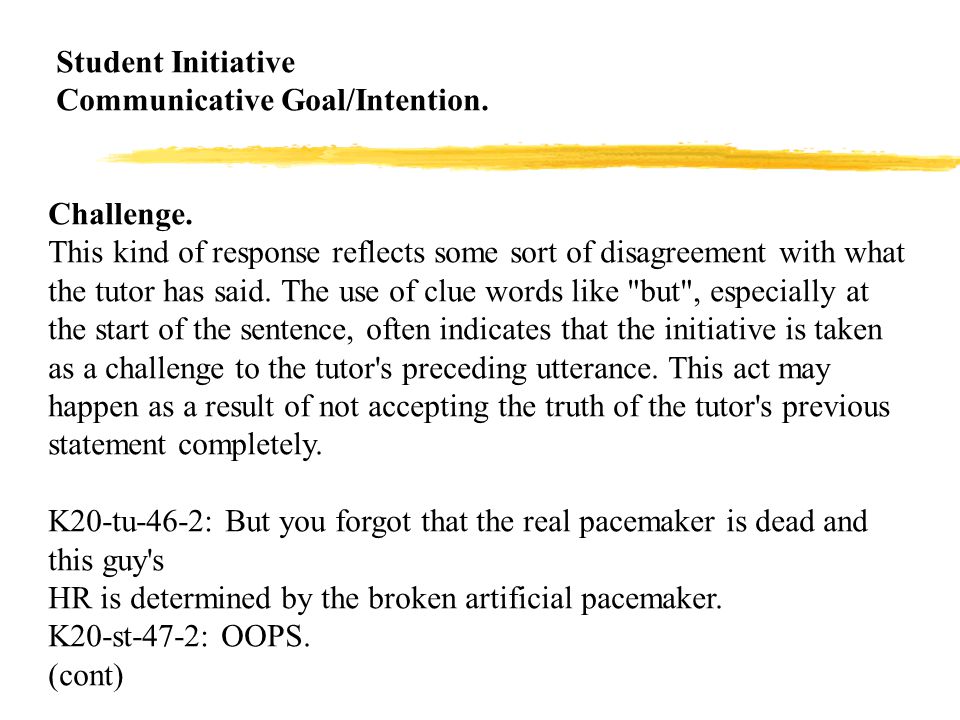 Student Initiative
Communicative Goal/Intention.

Challenge.
This kind of response reflects some sort of disagreement with what the tutor has said. The use of clue words like "but", especially at the start of the sentence, often indicates that the initiative is taken as a challenge to the tutor's preceding utterance. This act may happen as a result of not accepting the truth of the tutor's previous statement completely.

K20-tu-46-2: But you forgot that the real pacemaker is dead and this guy's
HR is determined by the broken artificial pacemaker.
K20-st-47-2: OOPS.
(cont)